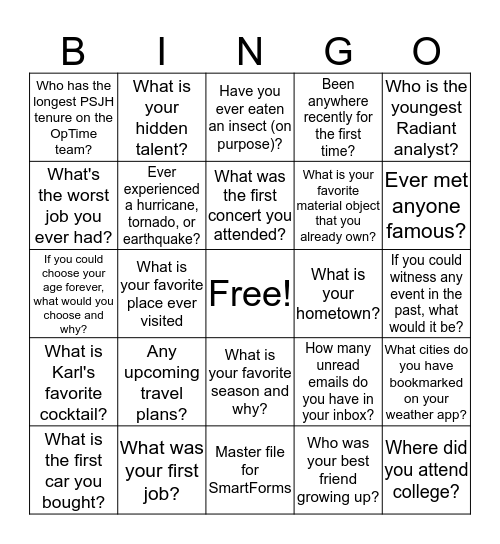 | B | I | N | G | O |
|---|---|---|---|---|
| Who has the longest PSJH tenure on the OpTime team? | What is your hidden talent? | Have you ever eaten an insect (on purpose)? | Been anywhere recently for the first time? | Who is the youngest Radiant analyst? |
| What's the worst job you ever had? | Ever experienced a hurricane, tornado, or earthquake? | What was the first concert you attended? | What is your favorite material object that you already own? | Ever met anyone famous? |
| If you could choose your age forever, what would you choose and why? | What is your favorite place ever visited | Free! | What is your hometown? | If you could witness any event in the past, what would it be? |
| What is Karl's favorite cocktail? | Any upcoming travel plans? | What is your favorite season and why? | How many unread emails do you have in your inbox? | What cities do you have bookmarked on your weather app? |
| What is the first car you bought? | What was your first job? | Master file for SmartForms | Who was your best friend growing up? | Where did you attend college? |